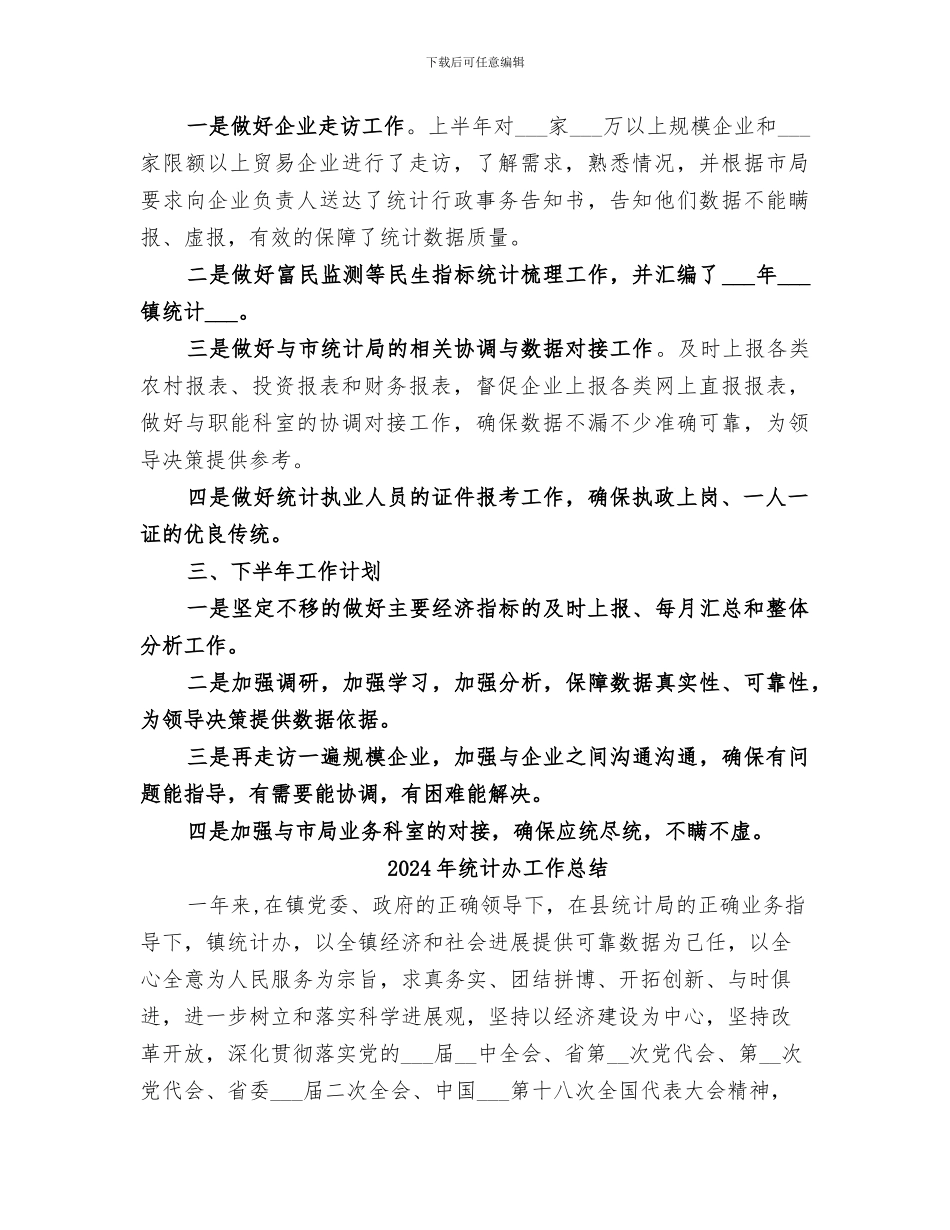 下载后可任意编辑

一是做好企业走访工作。上半年对___家___万以上规模企业和___家限额以上贸易企业进行了走访，了解需求，熟悉情况，并根据市局要求向企业负责人送达了统计行政事务告知书，告知他们数据不能瞒报、虚报，有效的保障了统计数据质量。

二是做好富民监测等民生指标统计梳理工作，并汇编了___年___镇统计___。

三是做好与市统计局的相关协调与数据对接工作。及时上报各类农村报表、投资报表和财务报表，督促企业上报各类网上直报报表，做好与职能科室的协调对接工作，确保数据不漏不少准确可靠，为领导决策提供参考。

四是做好统计执业人员的证件报考工作，确保执政上岗、一人一证的优良传统。

三、下半年工作计划

一是坚定不移的做好主要经济指标的及时上报、每月汇总和整体分析工作。

二是加强调研，加强学习，加强分析，保障数据真实性、可靠性，为领导决策提供数据依据。

三是再走访一遍规模企业，加强与企业之间沟通沟通，确保有问题能指导，有需要能协调，有困难能解决。

四是加强与市局业务科室的对接，确保应统尽统，不瞒不虚。

2024年统计办工作总结

一年来,在镇党委、政府的正确领导下，在县统计局的正确业务指导下，镇统计办，以全镇经济和社会进展提供可靠数据为己任，以全心全意为人民服务为宗旨，求真务实、团结拼博、开拓创新、与时俱进，进一步树立和落实科学进展观，坚持以经济建设为中心，坚持改革开放，深化贯彻落实党的___届__中全会、省第__次党代会、第__次党代会、省委___届二次全会、中国___第十八次全国代表大会精神，